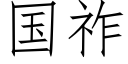 国祚